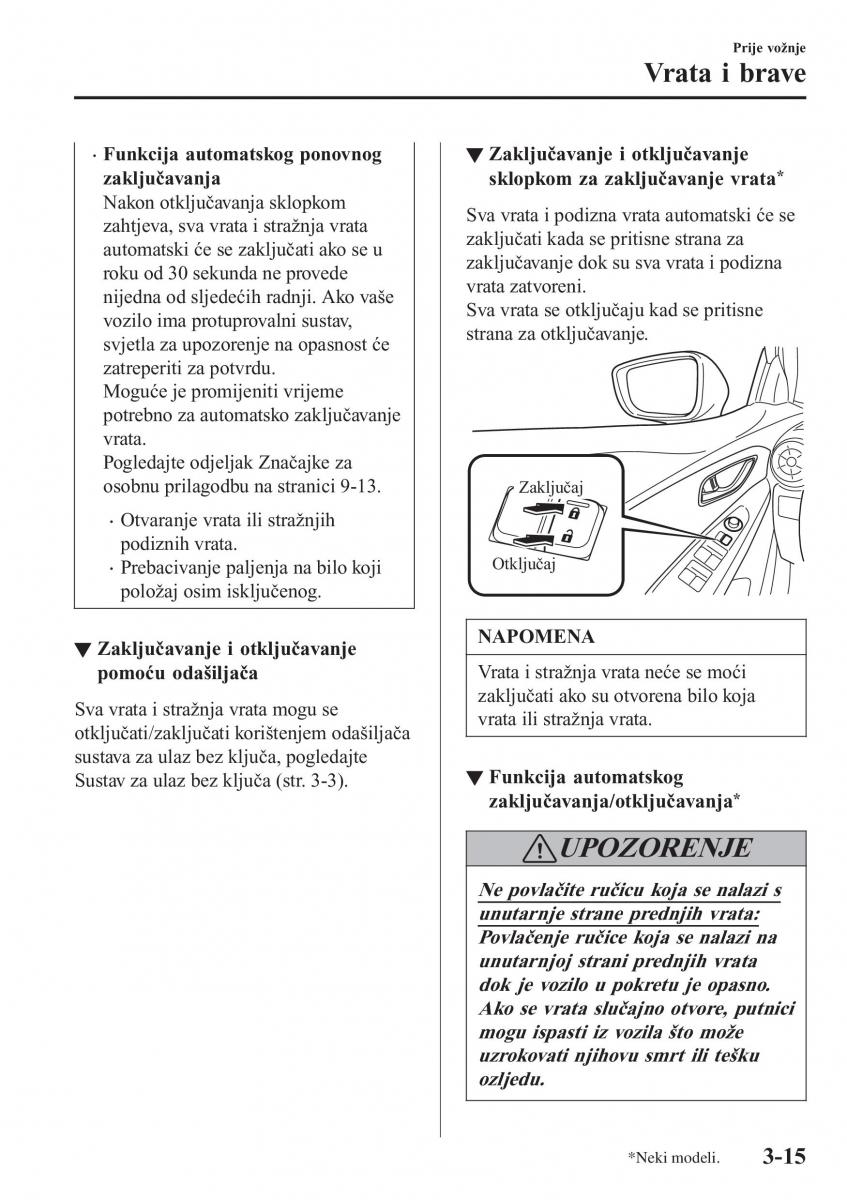 Prije vožnje
Vrata i brave

· Funkcija automatskog ponovnog zaključavanja
Nakon otključavanja sklopkom zahtjeva, sva vrata i stražnja vrata automatski će se zaključati ako se u roku od 30 sekunda ne provede nijedna od sljedećih radnji. Ako vaše vozilo ima protuprovalni sustav, svjetla za upozorenje na opasnost će zatreperiti za potvrdu.
Moguće je promijeniti vrijeme potrebno za automatsko zaključavanje vrata.
Pogledajte odjeljak Značajke za osobnu prilagodbu na stranici 9-13.
· Otvaranje vrata ili stražnjih podiznih vrata.
· Prebacivanje paljenja na bilo koji položaj osim isključenog.

▼ Zaključavanje i otključavanje pomoću odašiljača

Sva vrata i stražnja vrata mogu se otključati/zaključati korištenjem odašiljača sustava za ulaz bez ključa, pogledajte Sustav za ulaz bez ključa (str. 3-3).

▼ Zaključavanje i otključavanje sklopkom za zaključavanje vrata*

Sva vrata i podizna vrata automatski će se zaključati kada se pritisne strana za zaključavanje dok su sva vrata i podizna vrata zatvoreni.
Sva vrata se otključaju kad se pritisne strana za otključavanje.

Zaključaj
Otključaj

NAPOMENA
Vrata i stražnja vrata neće se moći zaključati ako su otvorena bilo koja vrata ili stražnja vrata.

▼ Funkcija automatskog zaključavanja/otključavanja*

UPOZORENJE
Ne povlačite ručicu koja se nalazi s unutarnje strane prednjih vrata:
Povlačenje ručice koja se nalazi na unutarnjoj strani prednjih vrata dok je vozilo u pokretu je opasno. Ako se vrata slučajno otvore, putnici mogu ispasti iz vozila što može uzrokovati njihovu smrt ili tešku ozljedu.

*Neki modeli. 3-15